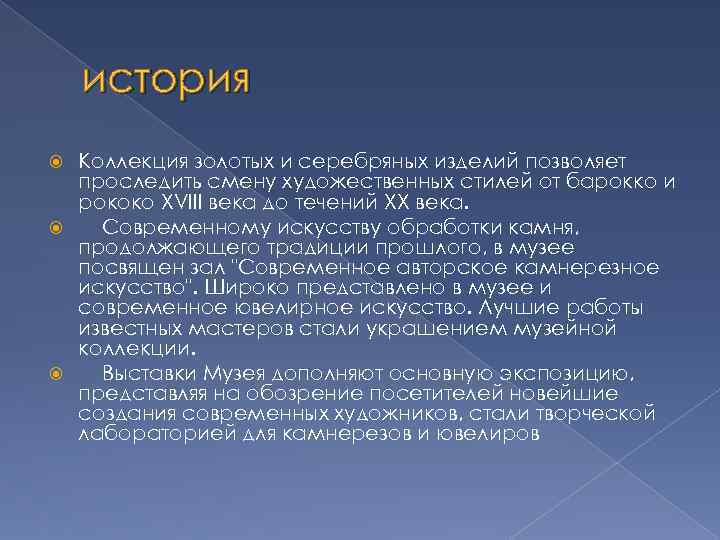 история

Коллекция золотых и серебряных изделий позволяет проследить смену художественных стилей от барокко и рококо XVIII века до течений XX века.

Современному искусству обработки камня, продолжающего традиции прошлого, в музее посвящен зал "Современное авторское камнерезное искусство". Широко представлено в музее и современное ювелирное искусство. Лучшие работы известных мастеров стали украшением музейной коллекции.

Выставки Музея дополняют основную экспозицию, представляя на обозрение посетителей новейшие создания современных художников, стали творческой лабораторией для камнерезов и ювелиров